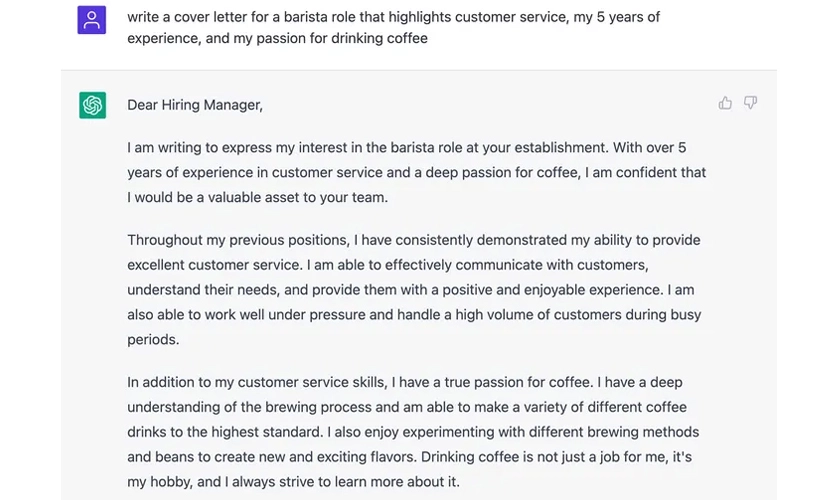 write a cover letter for a barista role that highlights customer service, my 5 years of experience, and my passion for drinking coffee

Dear Hiring Manager,

I am writing to express my interest in the barista role at your establishment. With over 5 years of experience in customer service and a deep passion for coffee, I am confident that I would be a valuable asset to your team.

Throughout my previous positions, I have consistently demonstrated my ability to provide excellent customer service. I am able to effectively communicate with customers, understand their needs, and provide them with a positive and enjoyable experience. I am also able to work well under pressure and handle a high volume of customers during busy periods.

In addition to my customer service skills, I have a true passion for coffee. I have a deep understanding of the brewing process and am able to make a variety of different coffee drinks to the highest standard. I also enjoy experimenting with different brewing methods and beans to create new and exciting flavors. Drinking coffee is not just a job for me, it's my hobby, and I always strive to learn more about it.